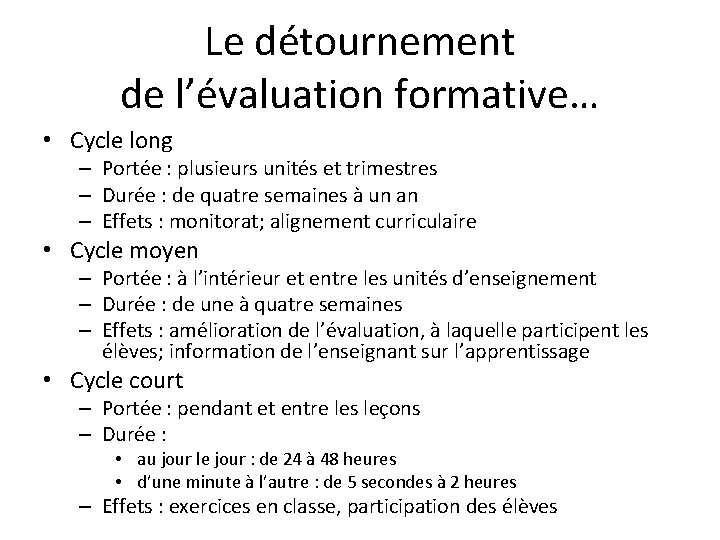 Le détournement de l’évaluation formative…

• Cycle long
– Portée : plusieurs unités et trimestres
– Durée : de quatre semaines à un an
– Effets : monitorat; alignement curriculaire
• Cycle moyen
– Portée : à l’intérieur et entre les unités d’enseignement
– Durée : de une à quatre semaines
– Effets : amélioration de l’évaluation, à laquelle participent les élèves; information de l’enseignant sur l’apprentissage
• Cycle court
– Portée : pendant et entre les leçons
– Durée :
• au jour le jour : de 24 à 48 heures
• d’une minute à l’autre : de 5 secondes à 2 heures
– Effets : exercices en classe, participation des élèves